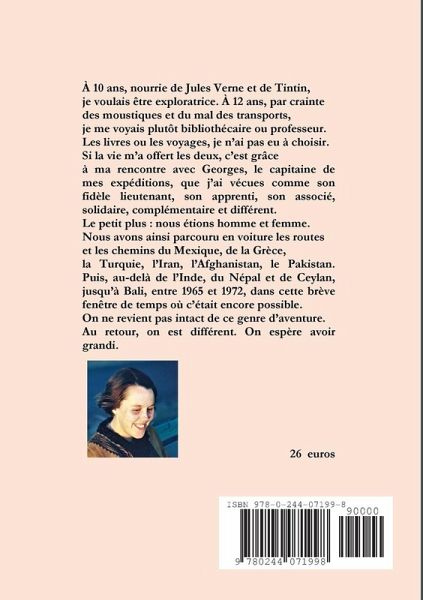 À 10 ans, nourrie de Jules Verne et de Tintin, je voulais être exploratrice. À 12 ans, par crainte des moustiques et du mal des transports, je me voyais plutôt bibliothécaire ou professeur. Les livres ou les voyages, je n'ai pas eu à choisir. Si la vie m'a offert les deux, c'est grâce à ma rencontre avec Georges, le capitaine de mes expéditions, que j'ai vécues comme son fidèle lieutenant, son apprenti, son associé, solidaire, complémentaire et différent.
Le petit plus : nous étions homme et femme.
Nous avons ainsi parcouru en voiture les routes et les chemins du Mexique, de la Grèce, la Turquie, l'Iran, l'Afghanistan, le Pakistan. Puis, au-delà de l'Inde, du Népal et de Ceylan, jusqu'à Bali, entre 1965 et 1972, dans cette brève fenêtre de temps où c'était encore possible.
On ne revient pas intact de ce genre d'aventure.
Au retour, on est différent. On espère avoir grandi.

26 euros

ISBN 978-0-244-07199-8
90000
9 780244 071998